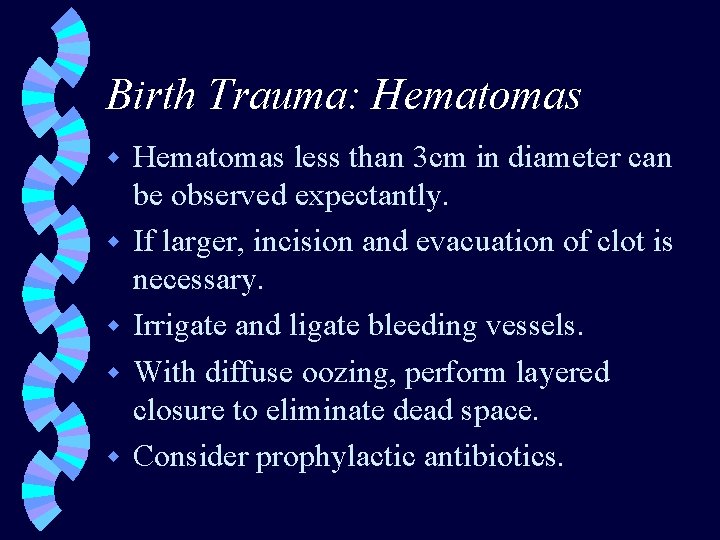 Birth Trauma: Hematomas

- Hematomas less than 3cm in diameter can be observed expectantly.
- If larger, incision and evacuation of clot is necessary.
- Irrigate and ligate bleeding vessels.
- With diffuse oozing, perform layered closure to eliminate dead space.
- Consider prophylactic antibiotics.